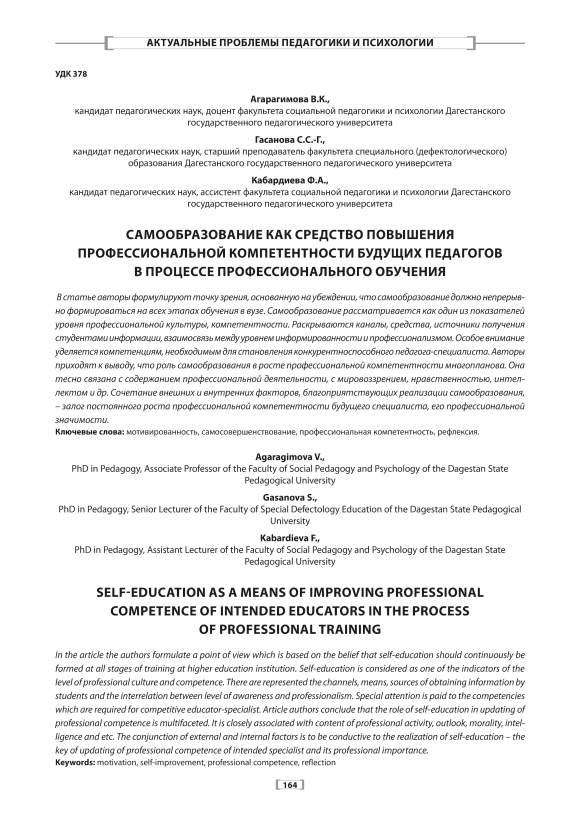 АКТУАЛЬНЫЕ ПРОБЛЕМЫ ПЕДАГОГИКИ И ПСИХОЛОГИИ

УДК 378

Агарагимова В.К.,
кандидат педагогических наук, доцент факультета социальной педагогики и психологии Дагестанского государственного педагогического университета

Гасанова С.С.-Г.,
кандидат педагогических наук, старший преподаватель факультета специального (дефектологического) образования Дагестанского государственного педагогического университета

Кабардиева Ф.А.,
кандидат педагогических наук, ассистент факультета социальной педагогики и психологии Дагестанского государственного педагогического университета

САМООБРАЗОВАНИЕ КАК СРЕДСТВО ПОВЫШЕНИЯ ПРОФЕССИОНАЛЬНОЙ КОМПЕТЕНТНОСТИ БУДУЩИХ ПЕДАГОГОВ В ПРОЦЕССЕ ПРОФЕССИОНАЛЬНОГО ОБУЧЕНИЯ

В статье авторы формулируют точку зрения, основанную на убеждении, что самообразование должно непрерывно формироваться на всех этапах обучения в вузе. Самообразование рассматривается как один из показателей уровня профессиональной культуры, компетентности. Раскрываются каналы, средства, источники получения студентами информации, взаимосвязь между уровнем информированности и профессионализмом. Особое внимание уделяется компетенциям, необходимым для становления конкурентноспособного педагога-специалиста. Авторы приходят к выводу, что роль самообразования в росте профессиональной компетентности многопланова. Она тесно связана с содержанием профессиональной деятельности, с мировоззрением, нравственностью, интеллектом и др. Сочетание внешних и внутренних факторов, благоприятствующих реализации самообразования, – залог постоянного роста профессиональной компетентности будущего специалиста, его профессиональной значимости.
Ключевые слова: мотивированность, самосовершенствование, профессиональная компетентность, рефлексия.

Agaragimova V.,
PhD in Pedagogy, Associate Professor of the Faculty of Social Pedagogy and Psychology of the Dagestan State Pedagogical University

Gasanova S.,
PhD in Pedagogy, Senior Lecturer of the Faculty of Special Defectology Education of the Dagestan State Pedagogical University

Kabardieva F.,
PhD in Pedagogy, Assistant Lecturer of the Faculty of Social Pedagogy and Psychology of the Dagestan State Pedagogical University

SELF-EDUCATION AS A MEANS OF IMPROVING PROFESSIONAL COMPETENCE OF INTENDED EDUCATORS IN THE PROCESS OF PROFESSIONAL TRAINING

In the article the authors formulate a point of view which is based on the belief that self-education should continuously be formed at all stages of training at higher education institution. Self-education is considered as one of the indicators of the level of professional culture and competence. There are represented the channels, means, sources of obtaining information by students and the interrelation between level of awareness and professionalism. Special attention is paid to the competencies which are required for competitive educator-specialist. Article authors conclude that the role of self-education in updating of professional competence is multifaceted. It is closely associated with content of professional activity, outlook, morality, intelligence and etc. The conjunction of external and internal factors is to be conductive to the realization of self-education – the key of updating of professional competence of intended specialist and its professional importance.
Keywords: motivation, self-improvement, professional competence, reflection

164